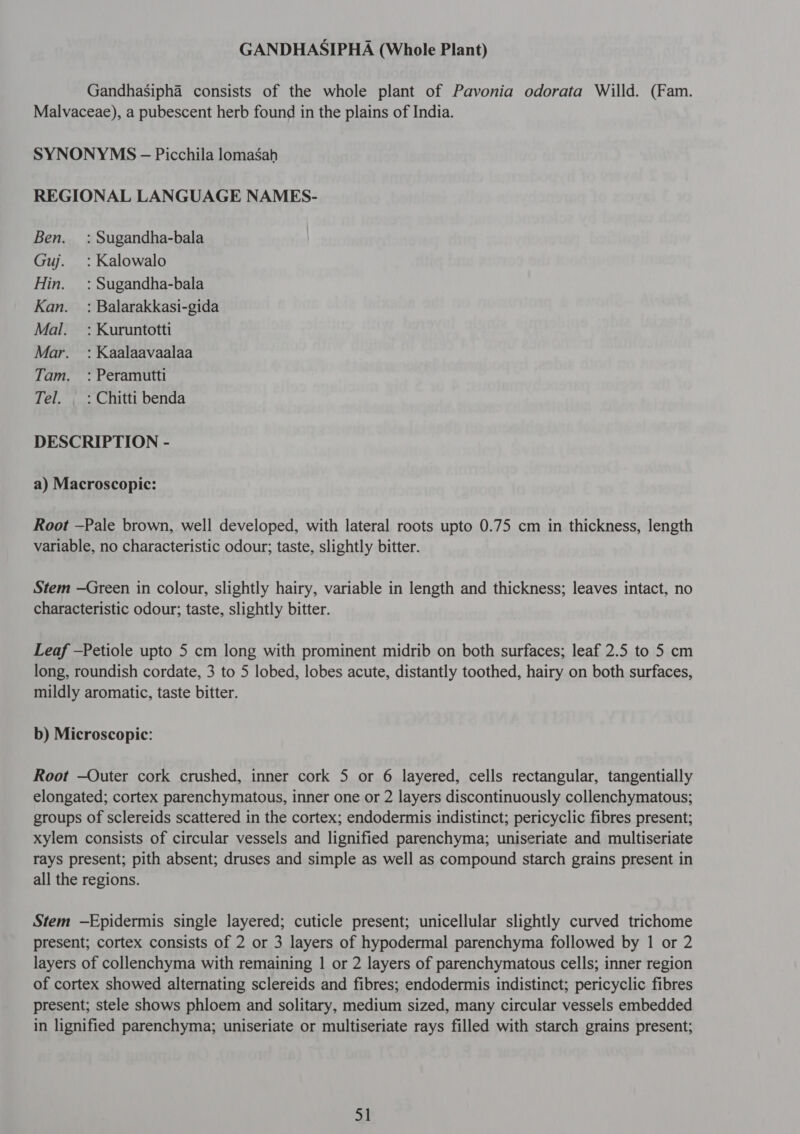 GANDHAŚIPHĀ (Whole Plant)

Gandhaśiphā consists of the whole plant of Pavonia odorata Willd. (Fam. Malvaceae), a pubescent herb found in the plains of India.

SYNONYMS – Picchila lomaśaḥ

REGIONAL LANGUAGE NAMES-

Ben. : Sugandha-bala
Guj. : Kalowalo
Hin. : Sugandha-bala
Kan. : Balarakkasi-gida
Mal. : Kuruntotti
Mar. : Kaalaavaalaa
Tam. : Peramutti
Tel. : Chitti benda

DESCRIPTION -

a) Macroscopic:

Root –Pale brown, well developed, with lateral roots upto 0.75 cm in thickness, length variable, no characteristic odour; taste, slightly bitter.

Stem –Green in colour, slightly hairy, variable in length and thickness; leaves intact, no characteristic odour; taste, slightly bitter.

Leaf –Petiole upto 5 cm long with prominent midrib on both surfaces; leaf 2.5 to 5 cm long, roundish cordate, 3 to 5 lobed, lobes acute, distantly toothed, hairy on both surfaces, mildly aromatic, taste bitter.

b) Microscopic:

Root –Outer cork crushed, inner cork 5 or 6 layered, cells rectangular, tangentially elongated; cortex parenchymatous, inner one or 2 layers discontinuously collenchymatous; groups of sclereids scattered in the cortex; endodermis indistinct; pericyclic fibres present; xylem consists of circular vessels and lignified parenchyma; uniseriate and multiseriate rays present; pith absent; druses and simple as well as compound starch grains present in all the regions.

Stem –Epidermis single layered; cuticle present; unicellular slightly curved trichome present; cortex consists of 2 or 3 layers of hypodermal parenchyma followed by 1 or 2 layers of collenchyma with remaining 1 or 2 layers of parenchymatous cells; inner region of cortex showed alternating sclereids and fibres; endodermis indistinct; pericyclic fibres present; stele shows phloem and solitary, medium sized, many circular vessels embedded in lignified parenchyma; uniseriate or multiseriate rays filled with starch grains present;

51